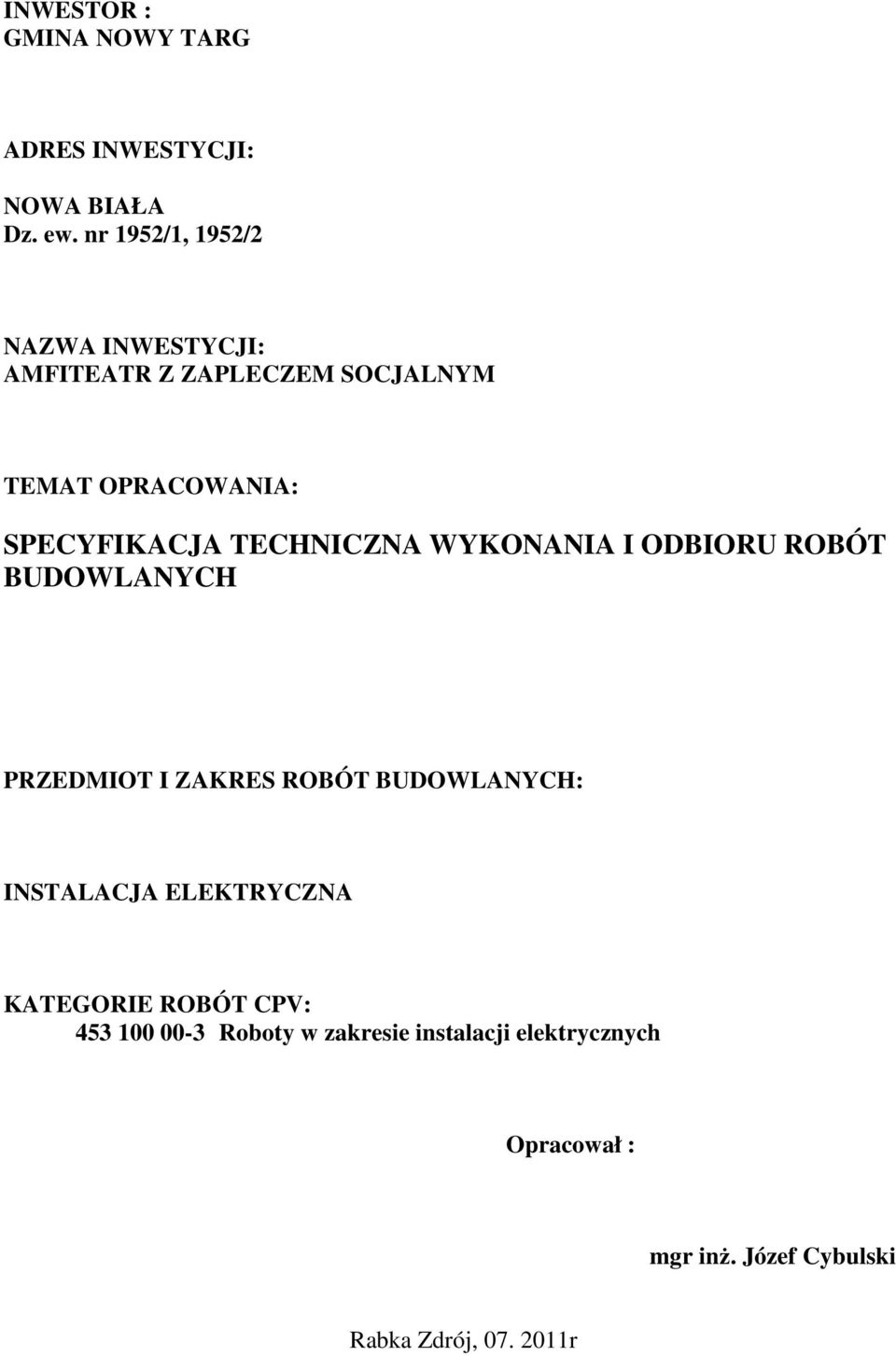 INWESTOR :
GMINA NOWY TARG

ADRES INWESTYCJI:

NOWA BIAŁA
Dz. ew. nr 1952/1, 1952/2

NAZWA INWESTYCJI:
AMFITEATR Z ZAPLECZEM SOCJALNYM

TEMAT OPRACOWANIA:

SPECYFIKACJA TECHNICZNA WYKONANIA I ODBIORU ROBÓT BUDOWLANYCH

PRZEDMIOT I ZAKRES ROBÓT BUDOWLANYCH:

INSTALACJA ELEKTRYCZNA

KATEGORIE ROBÓT CPV:
453 100 00-3 Roboty w zakresie instalacji elektrycznych

Opracował :

mgr inż. Józef Cybulski

Rabka Zdrój, 07. 2011r